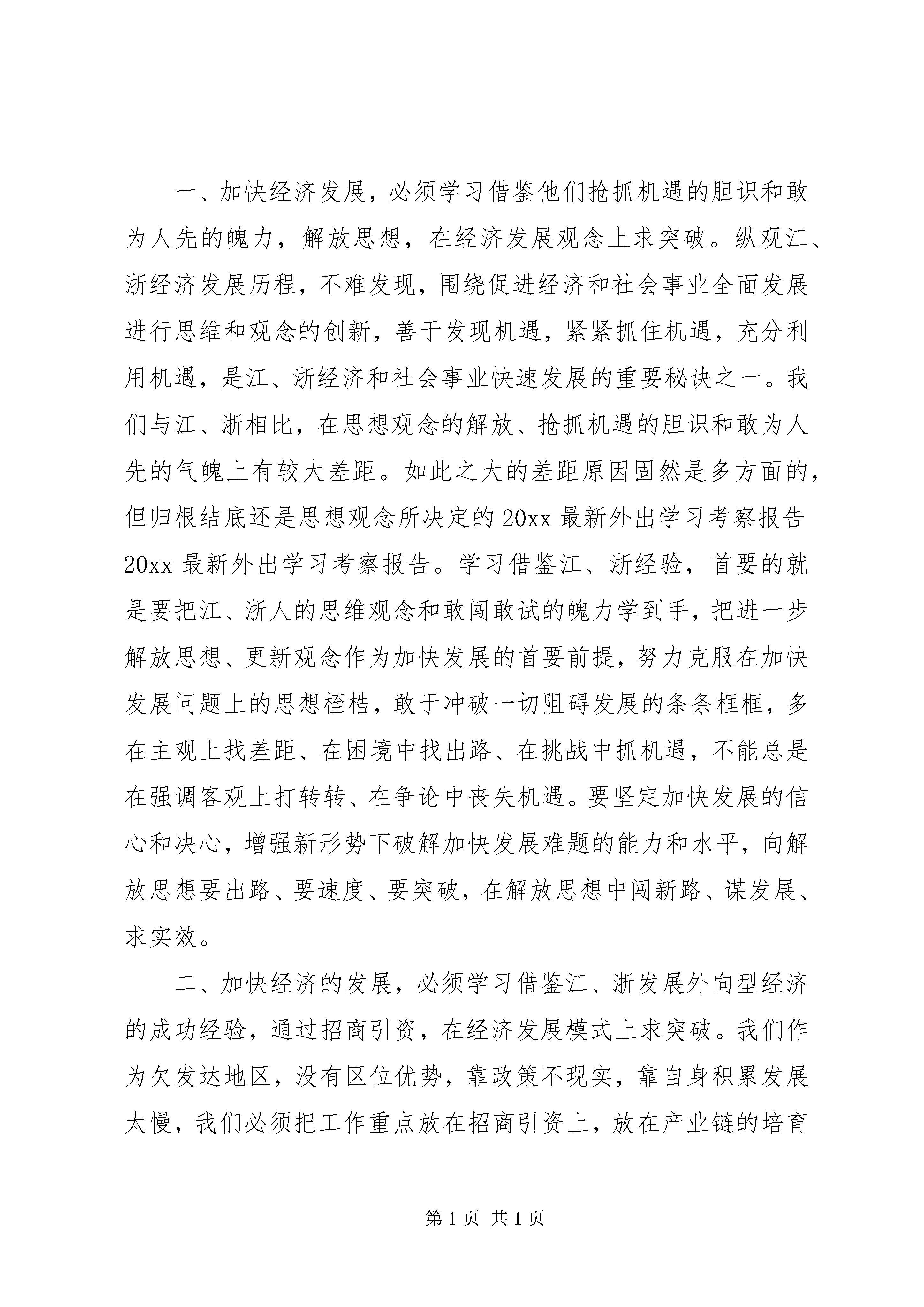 一、加快经济发展，必须学习借鉴他们抢抓机遇的胆识和敢为人先的魄力，解放思想，在经济发展观念上求突破。纵观江、浙经济发展历程，不难发现，围绕促进经济和社会事业全面发展进行思维和观念的创新，善于发现机遇，紧紧抓住机遇，充分利用机遇，是江、浙经济和社会事业快速发展的重要秘诀之一。我们与江、浙相比，在思想观念的解放、抢抓机遇的胆识和敢为人先的气魄上有较大差距。如此之大的差距原因固然是多方面的，但归根结底还是思想观念所决定的20xx最新外出学习考察报告20xx最新外出学习考察报告。学习借鉴江、浙经验，首要的就是要把江、浙人的思维观念和敢闯敢试的魄力学到手，把进一步解放思想、更新观念作为加快发展的首要前提，努力克服在加快发展问题上的思想桎梏，敢于冲破一切阻碍发展的条条框框，多在主观上找差距、在困境中找出路、在挑战中抓机遇，不能总是在强调客观上打转转、在争论中丧失机遇。要坚定加快发展的信心和决心，增强新形势下破解加快发展难题的能力和水平，向解放思想要出路、要速度、要突破，在解放思想中闯新路、谋发展、求实效。

二、加快经济的发展，必须学习借鉴江、浙发展外向型经济的成功经验，通过招商引资，在经济发展模式上求突破。我们作为欠发达地区，没有区位优势，靠政策不现实，靠自身积累发展太慢，我们必须把工作重点放在招商引资上，放在产业链的培育

第1页 共1页